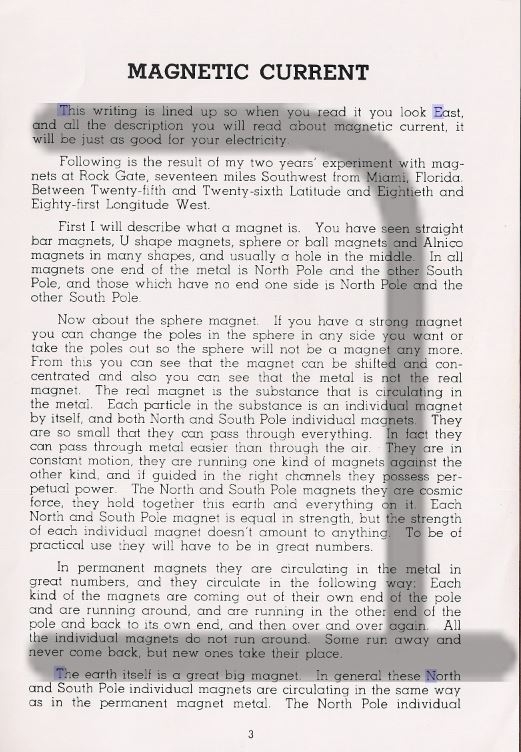 MAGNETIC CURRENT

This writing is lined up so when you read it you look East, and all the description you will read about magnetic current, it will be just as good for your electricity.

Following is the result of my two years' experiment with magnets at Rock Gate, seventeen miles Southwest from Miami, Florida. Between Twenty-fifth and Twenty-sixth Latitude and Eightieth and Eighty-first Longitude West.

First I will describe what a magnet is. You have seen straight bar magnets, U shape magnets, sphere or ball magnets and Alnico magnets in many shapes, and usually a hole in the middle. In all magnets one end of the metal is North Pole and the other South Pole, and those which have no end one side is North Pole and the other South Pole.

Now about the sphere magnet. If you have a strong magnet you can change the poles in the sphere in any side you want or take the poles out so the sphere will not be a magnet any more. From this you can see that the magnet can be shifted and concentrated and also you can see that the metal is not the real magnet. The real magnet is the substance that is circulating in the metal. Each particle in the substance is an individual magnet by itself, and both North and South Pole individual magnets. They are so small that they can pass through everything. In fact they can pass through metal easier than through the air. They are in constant motion, they are running one kind of magnets against the other kind, and if guided in the right channels they possess perpetual power. The North and South Pole magnets they are cosmic force, they hold together this earth and everything on it. Each North and South Pole magnet is equal in strength, but the strength of each individual magnet doesn't amount to anything. To be of practical use they will have to be in great numbers.

In permanent magnets they are circulating in the metal in great numbers, and they circulate in the following way: Each kind of the magnets are coming out of their own end of the pole and are running around, and are running in the other end of the pole and back to its own end, and then over and over again. All the individual magnets do not run around. Some run away and never come back, but new ones take their place.

The earth itself is a great big magnet. In general these North and South Pole individual magnets are circulating in the same way as in the permanent magnet metal. The North Pole individual

3